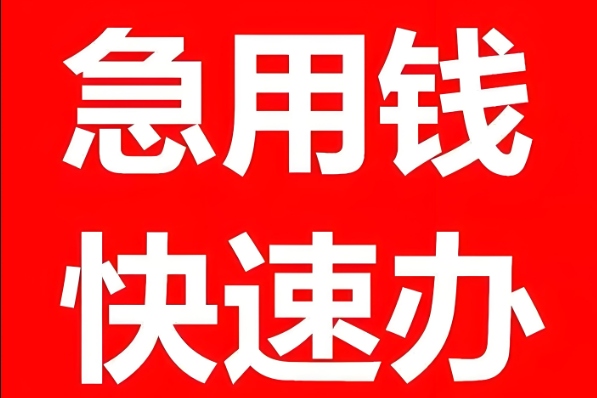 急用钱
快速办